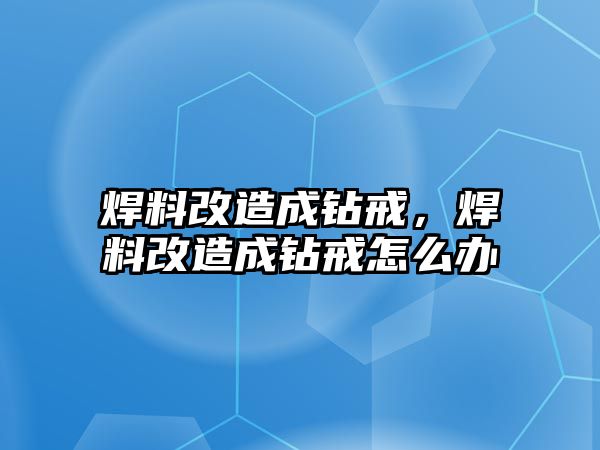 焊料改造成钻戒，焊料改造成钻戒怎么办